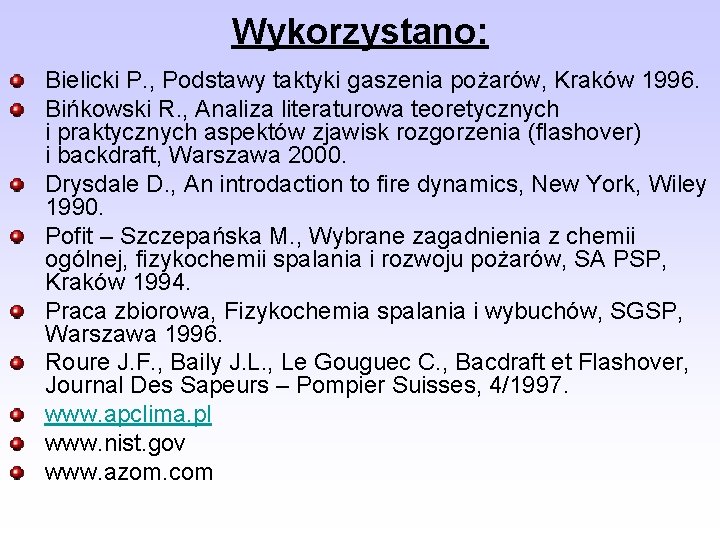 Wykorzystano:

Bielicki P., Podstawy taktyki gaszenia pożarów, Kraków 1996.

Bińkowski R., Analiza literaturowa teoretycznych i praktycznych aspektów zjawisk rozgorzenia (flashover) i backdraft, Warszawa 2000.

Drysdale D., An introdaction to fire dynamics, New York, Wiley 1990.

Pofit – Szczepańska M., Wybrane zagadnienia z chemii ogólnej, fizykochemii spalania i rozwoju pożarów, SA PSP, Kraków 1994.

Praca zbiorowa, Fizykochemia spalania i wybuchów, SGSP, Warszawa 1996.

Roure J.F., Baily J.L., Le Gouguec C., Bacdraft et Flashover, Journal Des Sapeurs – Pompier Suisses, 4/1997.

www.apclima.pl

www.nist.gov

www.azom.com